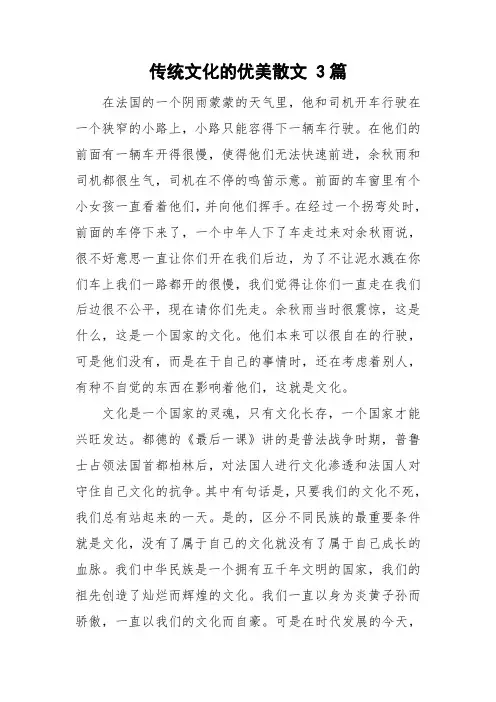 传统文化的优美散文 3篇

在法国的一个阴雨蒙蒙的天气里，他和司机开车行驶在一个狭窄的小路上，小路只能容得下一辆车行驶。在他们的前面有一辆车开得很慢，使得他们无法快速前进，余秋雨和司机都很生气，司机在不停的鸣笛示意。前面的车窗里有个小女孩一直看着他们，并向他们挥手。在经过一个拐弯处时，前面的车停下来了，一个中年人下了车走过来对余秋雨说，很不好意思一直让你们开在我们后边，为了不让泥水溅在你们车上我们一路都开的很慢，我们觉得让你们一直走在我们后边很不公平，现在请你们先走。余秋雨当时很震惊，这是什么，这是一个国家的文化。他们本来可以很自在的行驶，可是他们没有，而是在干自己的事情时，还在考虑着别人，有种不自觉的东西在影响着他们，这就是文化。

文化是一个国家的灵魂，只有文化长存，一个国家才能兴旺发达。都德的《最后一课》讲的是普法战争时期，普鲁士占领法国首都柏林后，对法国人进行文化渗透和法国人对守住自己文化的抗争。其中有句话是，只要我们的文化不死，我们总有站起来的一天。是的，区分不同民族的最重要条件就是文化，没有了属于自己的文化就没有了属于自己成长的血脉。我们中华民族是一个拥有五千年文明的国家，我们的祖先创造了灿烂而辉煌的文化。我们一直以身为炎黄子孙而骄傲，一直以我们的文化而自豪。可是在时代发展的今天，